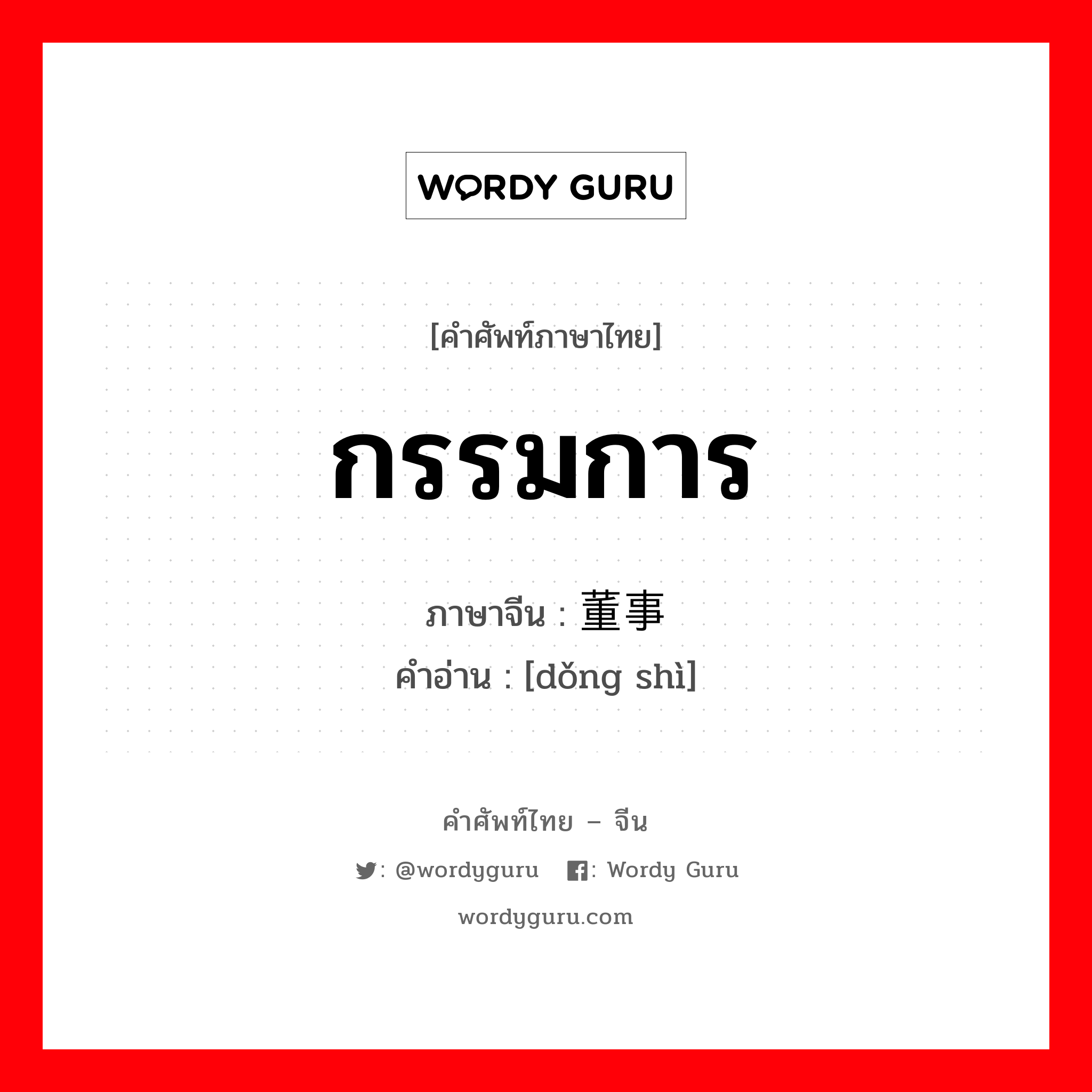 WORDY GURU

[คำศัพท์ภาษาไทย]

กรรมการ

ภาษาจีน : 董事

คำอ่าน : [dǒng shì]

คำศัพท์ไทย – จีน

: @wordyguru : Wordy Guru

wordyguru.com